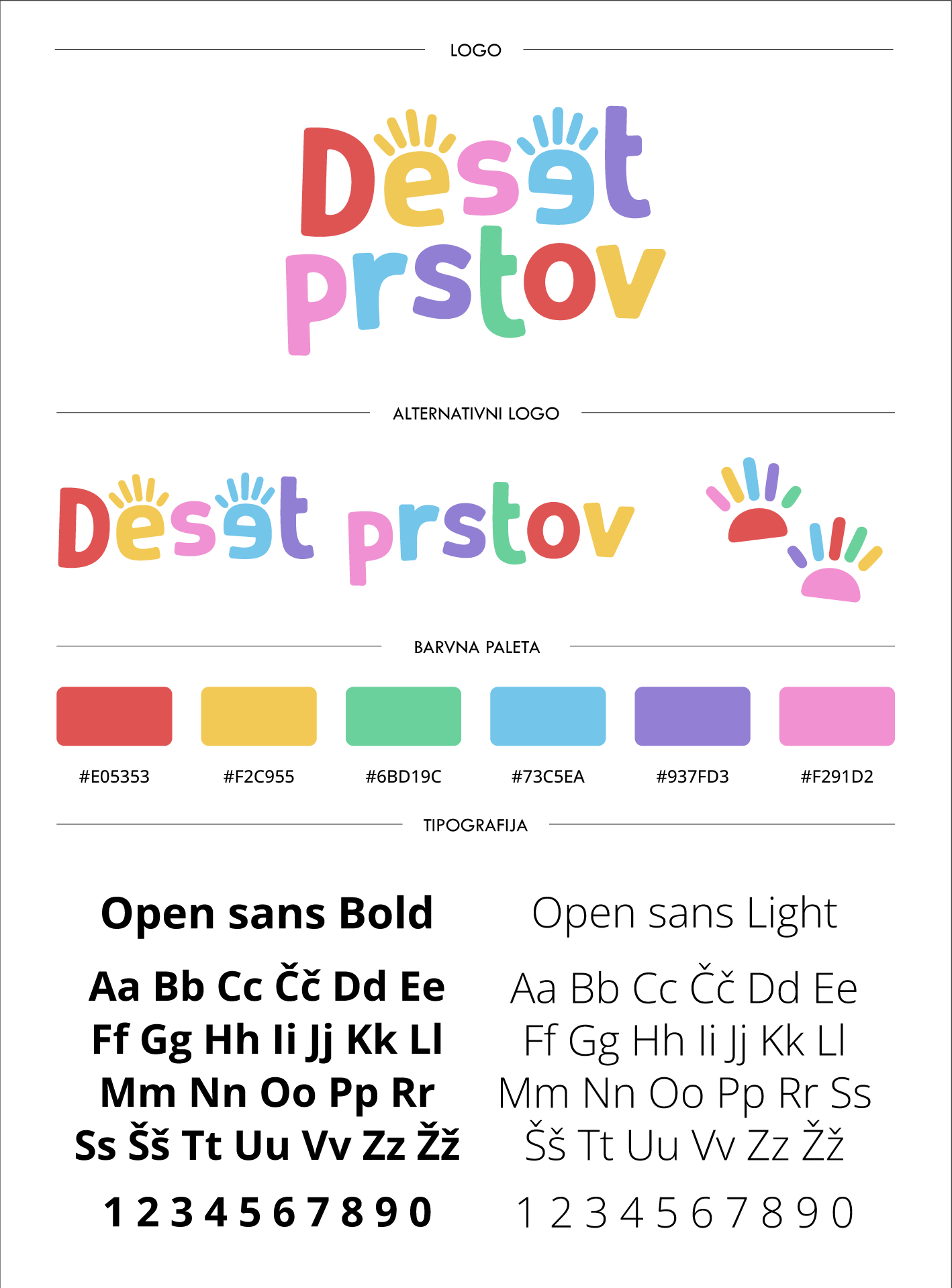 LOGO

Deset
prstov

ALTERNATIVNI LOGO

Deset prstov

BARVNA PALETA

#E05353 #F2C955 #6BD19C #73C5EA #937FD3 #F291D2

TIPOGRAFIJA

Open sans Bold

Aa Bb Cc Čč Dd Ee
Ff Gg Hh Ii Jj Kk Ll
Mm Nn Oo Pp Rr
Ss Šš Tt Uu Vv Zz Žž

1 2 3 4 5 6 7 8 9 0

Open sans Light

Aa Bb Cc Čč Dd Ee
Ff Gg Hh Ii Jj Kk Ll
Mm Nn Oo Pp Rr Ss
Šš Tt Uu Vv Zz Žž

1 2 3 4 5 6 7 8 9 0